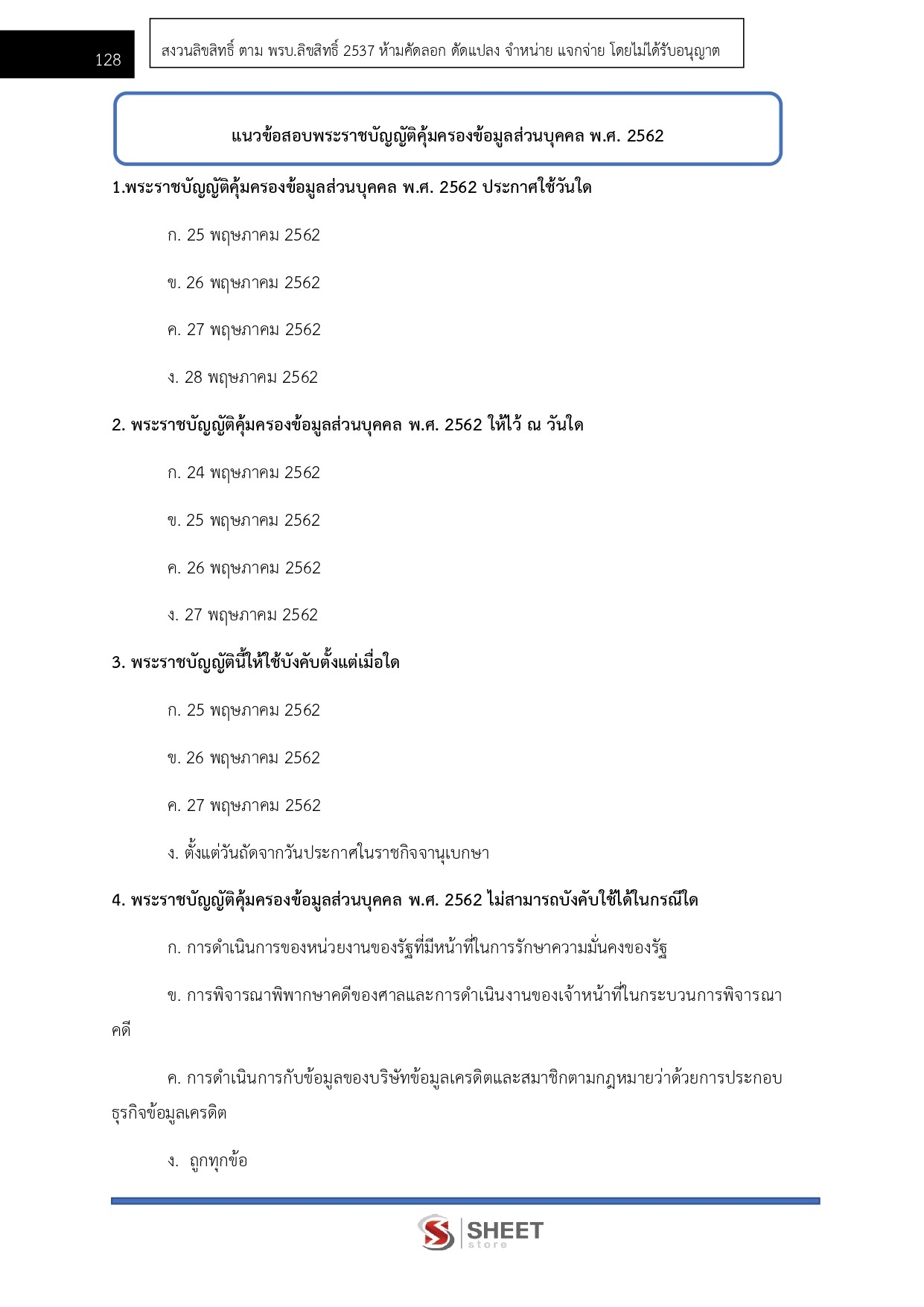 128

สงวนลิขสิทธิ์ ตาม พรบ.ลิขสิทธิ์ 2537 ห้ามคัดลอก ดัดแปลง จำหน่าย แจกจ่าย โดยไม่ได้รับอนุญาต

แนวข้อสอบพระราชบัญญัติคุ้มครองข้อมูลส่วนบุคคล พ.ศ. 2562

1.พระราชบัญญัติคุ้มครองข้อมูลส่วนบุคคล พ.ศ. 2562 ประกาศใช้วันใด

ก. 25 พฤษภาคม 2562

ข. 26 พฤษภาคม 2562

ค. 27 พฤษภาคม 2562

ง. 28 พฤษภาคม 2562

2. พระราชบัญญัติคุ้มครองข้อมูลส่วนบุคคล พ.ศ. 2562 ให้ไว้ ณ วันใด

ก. 24 พฤษภาคม 2562

ข. 25 พฤษภาคม 2562

ค. 26 พฤษภาคม 2562

ง. 27 พฤษภาคม 2562

3. พระราชบัญญัตินี้ให้ใช้บังคับตั้งแต่เมื่อใด

ก. 25 พฤษภาคม 2562

ข. 26 พฤษภาคม 2562

ค. 27 พฤษภาคม 2562

ง. ตั้งแต่วันถัดจากวันประกาศในราชกิจจานุเบกษา

4. พระราชบัญญัติคุ้มครองข้อมูลส่วนบุคคล พ.ศ. 2562 ไม่สามารถบังคับใช้ได้ในกรณีใด

ก. การดำเนินการของหน่วยงานของรัฐที่มีหน้าที่ในการรักษาความมั่นคงของรัฐ

ข. การพิจารณาพิพากษาคดีของศาลและการดำเนินงานของเจ้าหน้าที่ในกระบวนการพิจารณาคดี

ค. การดำเนินการกับข้อมูลของบริษัทข้อมูลเครดิตและสมาชิกตามกฎหมายว่าด้วยการประกอบธุรกิจข้อมูลเครดิต

ง. ถูกทุกข้อ

SHEET store